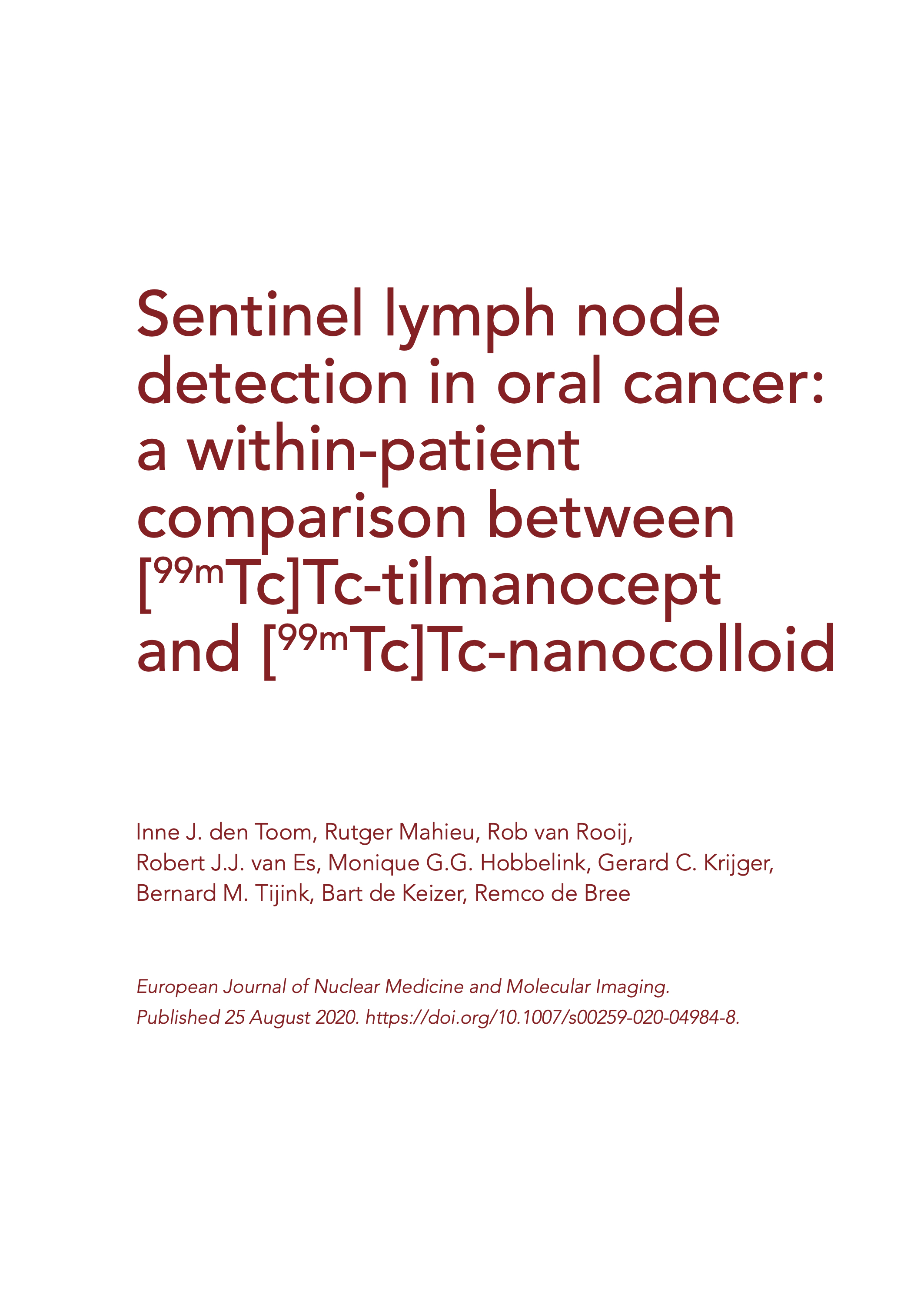 Sentinel lymph node detection in oral cancer: a within-patient comparison between [$^{99m}$Tc]Tc-tilmanocept and [$^{99m}$Tc]Tc-nanocolloid

Inne J. den Toom, Rutger Mahieu, Rob van Rooij, Robert J.J. van Es, Monique G.G. Hobbelink, Gerard C. Krijger, Bernard M. Tijink, Bart de Keizer, Remco de Bree

European Journal of Nuclear Medicine and Molecular Imaging. Published 25 August 2020. https://doi.org/10.1007/s00259-020-04984-8.